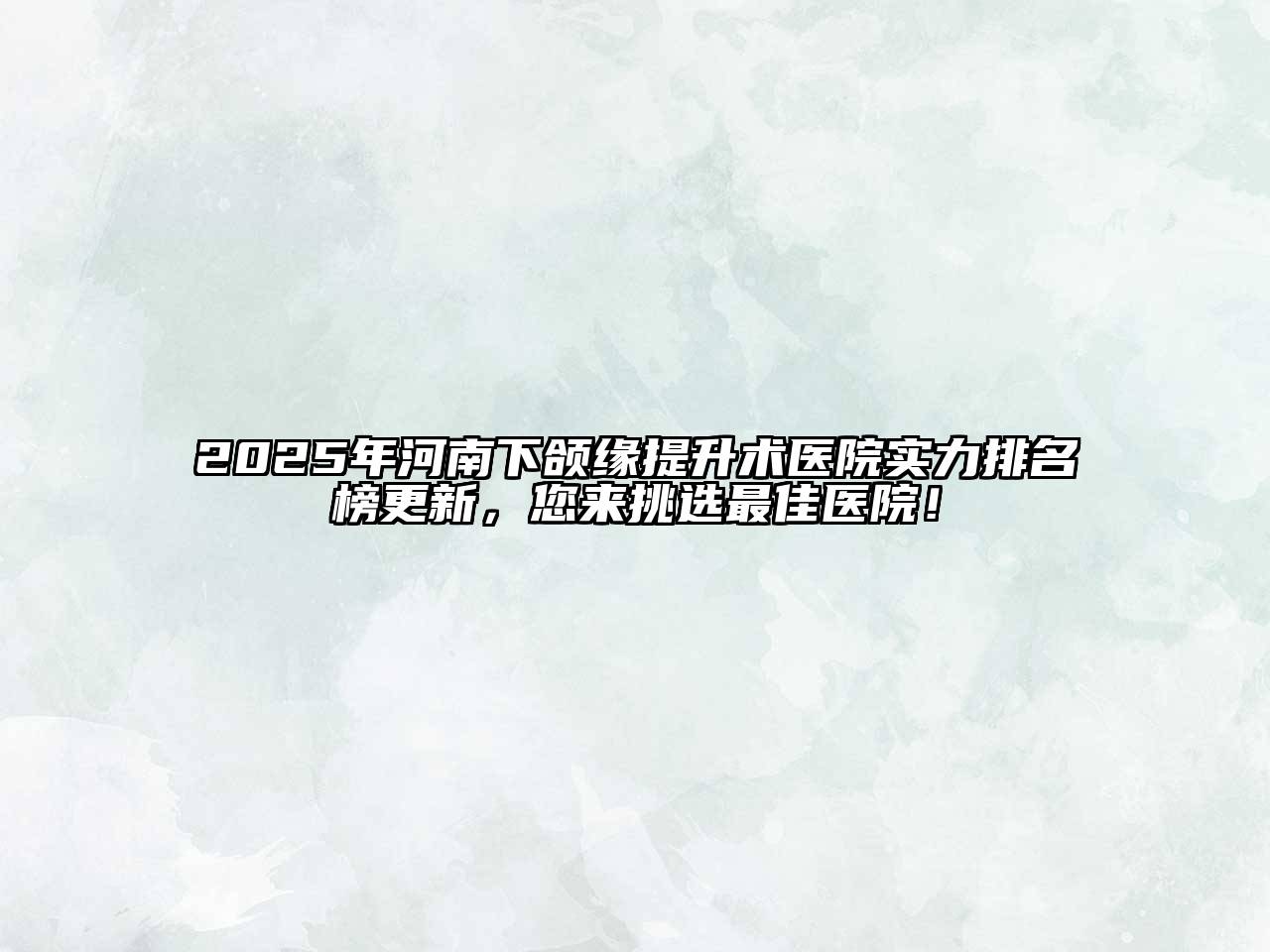 2025年河南下颌缘提升术医院实力排名榜更新，您来挑选最佳医院！